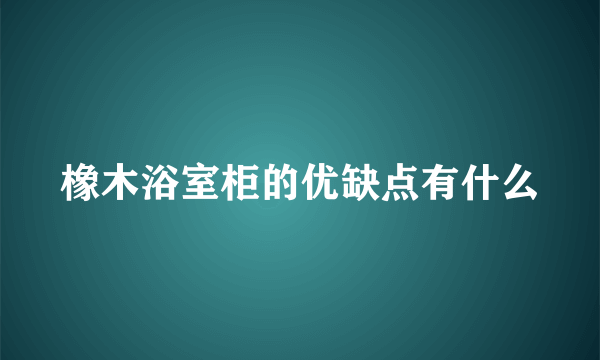 橡木浴室柜的优缺点有什么